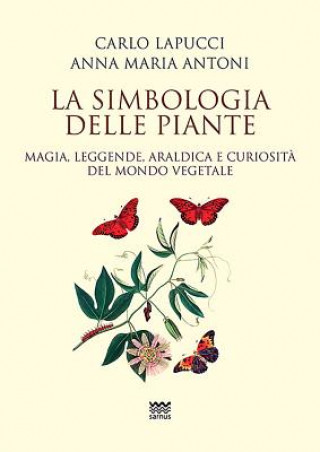 CARLO LAPUCCI
ANNA MARIA ANTONI

LA SIMBOLOGIA DELLE PIANTE

MAGIA, LEGGENDE, ARALDICA E CURIOSITÀ DEL MONDO VEGETALE

sarnus